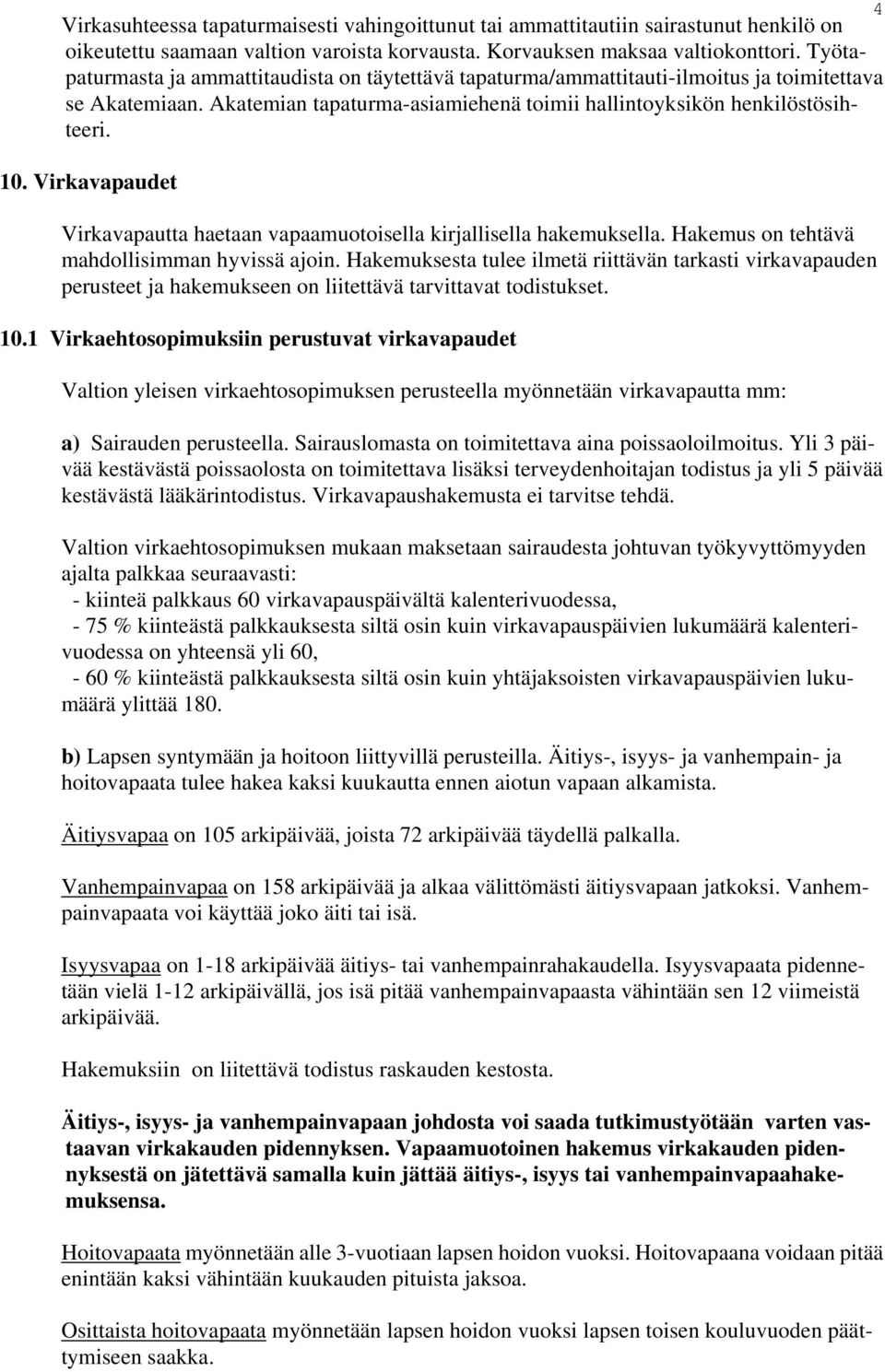 4

Virkasuhteessa tapaturmaisesti vahingoittunut tai ammattitautiin sairastunut henkilö on oikeutettu saamaan valtion varoista korvausta. Korvauksen maksaa valtiokonttori. Työtapaturmasta ja ammattitaudista on täytettävä tapaturma/ammattitauti-ilmoitus ja toimitettava se Akatemiaan. Akatemian tapaturma-asiamiehenä toimii hallintoyksikön henkilöstösihteeri.

10. Virkavapaudet

Virkavapautta haetaan vapaamuotoisella kirjallisella hakemuksella. Hakemus on tehtävä mahdollisimman hyvissä ajoin. Hakemuksesta tulee ilmetä riittävän tarkasti virkavapauden perusteet ja hakemukseen on liitettävä tarvittavat todistukset.

10.1 Virkaehtosopimuksiin perustuvat virkavapaudet

Valtion yleisen virkaehtosopimuksen perusteella myönnetään virkavapautta mm:

a) Sairauden perusteella. Sairauslomasta on toimitettava aina poissaoloilmoitus. Yli 3 päivää kestävästä poissaolosta on toimitettava lisäksi terveydenhoitajan todistus ja yli 5 päivää kestävästä lääkärintodistus. Virkavapaushakemusta ei tarvitse tehdä.

Valtion virkaehtosopimuksen mukaan maksetaan sairaudesta johtuvan työkyvyttömyyden ajalta palkkaa seuraavasti:
- kiinteä palkkaus 60 virkavapauspäivältä kalenterivuodessa,
- 75 % kiinteästä palkkauksesta siltä osin kuin virkavapauspäivien lukumäärä kalenterivuodessa on yhteensä yli 60,
- 60 % kiinteästä palkkauksesta siltä osin kuin yhtäjaksoisten virkavapauspäivien lukumäärä ylittää 180.

b) Lapsen syntymään ja hoitoon liittyvillä perusteilla. Äitiys-, isyys- ja vanhempain- ja hoitovapaata tulee hakea kaksi kuukautta ennen aiotun vapaan alkamista.

Äitiysvapaa on 105 arkipäivää, joista 72 arkipäivää täydellä palkalla.

Vanhempainvapaa on 158 arkipäivää ja alkaa välittömästi äitiysvapaan jatkoksi. Vanhempainvapaata voi käyttää joko äiti tai isä.

Isyysvapaa on 1-18 arkipäivää äitiys- tai vanhempainrahakaudella. Isyysvapaata pidennetään vielä 1-12 arkipäivällä, jos isä pitää vanhempainvapaasta vähintään sen 12 viimeistä arkipäivää.

Hakemuksiin on liitettävä todistus raskauden kestosta.

Äitiys-, isyys- ja vanhempainvapaan johdosta voi saada tutkimustyötään varten vastaavan virkakauden pidennyksen. Vapaamuotoinen hakemus virkakauden pidennyksestä on jätettävä samalla kuin jättää äitiys-, isyys tai vanhempainvapaahakemuksensa.

Hoitovapaata myönnetään alle 3-vuotiaan lapsen hoidon vuoksi. Hoitovapaana voidaan pitää enintään kaksi vähintään kuukauden pituista jaksoa.

Osittaista hoitovapaata myönnetään lapsen hoidon vuoksi lapsen toisen kouluvuoden päättymiseen saakka.